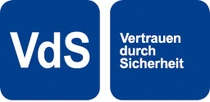 VdS

Vertrauen durch Sicherheit